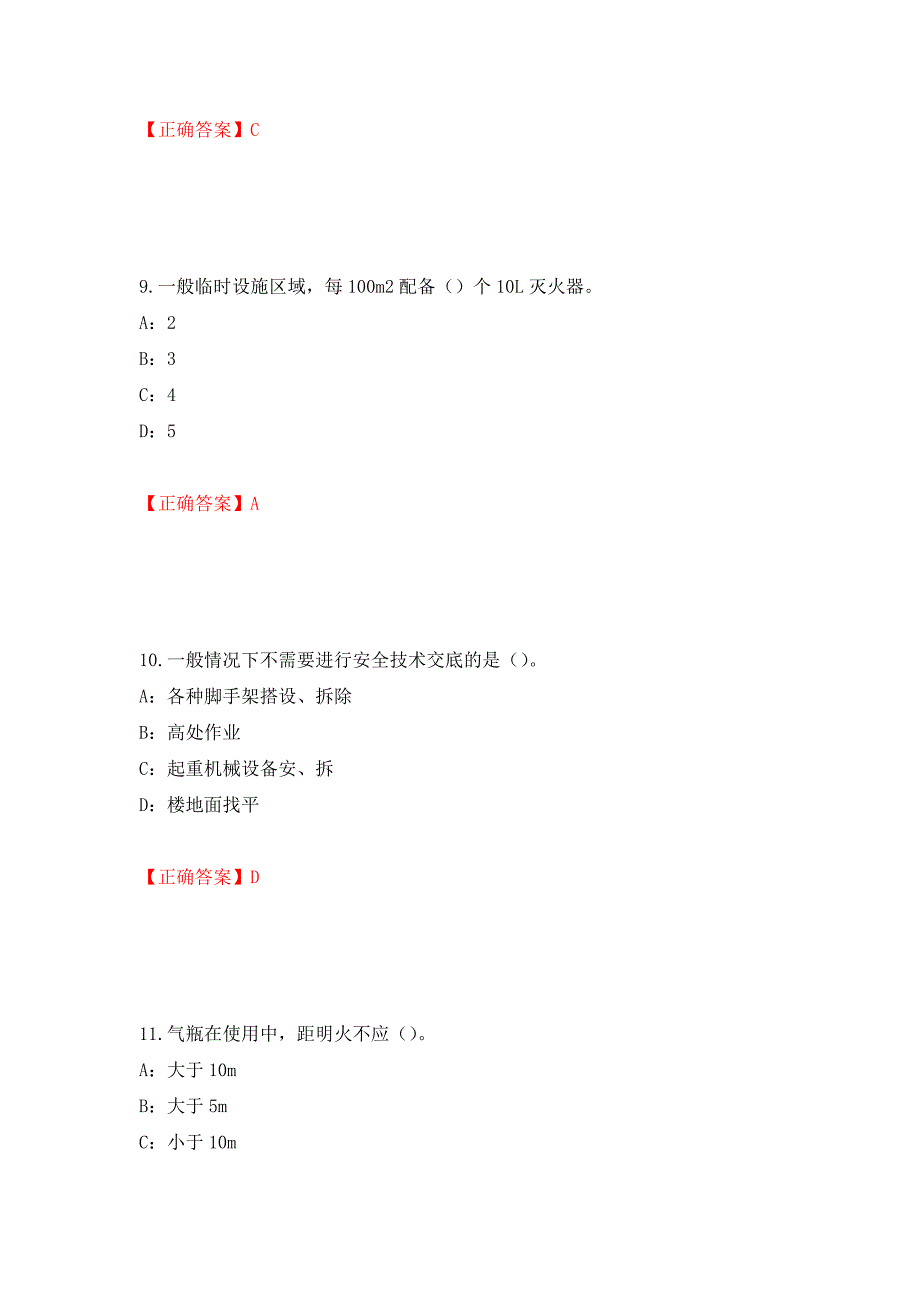 【正确答案】C

9.一般临时设施区域，每 100m2 配备（）个 10L 灭火器。

A：2

B：3

C：4

D：5

【正确答案】A

10.一般情况下不需要进行安全技术交底的是（）。

A：各种脚手架搭设、拆除

B：高处作业

C：起重机械设备安、拆

D：楼地面找平

【正确答案】D

11.气瓶在使用中，距明火不应（）。

A：大于 10m

B：大于 5m

C：小于 10m